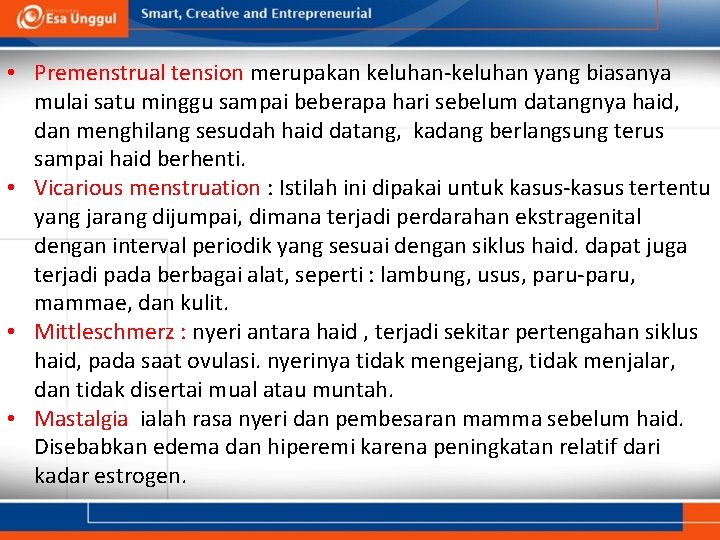 Esa Unggul Smart, Creative and Entrepreneurial

• Premenstrual tension merupakan keluhan-keluhan yang biasanya mulai satu minggu sampai beberapa hari sebelum datangnya haid, dan menghilang sesudah haid datang, kadang berlangsung terus sampai haid berhenti.
• Vicarious menstruation : Istilah ini dipakai untuk kasus-kasus tertentu yang jarang dijumpai, dimana terjadi perdarahan ekstragenital dengan interval periodik yang sesuai dengan siklus haid. dapat juga terjadi pada berbagai alat, seperti : lambung, usus, paru-paru, mammae, dan kulit.
• Mittleschmerz : nyeri antara haid , terjadi sekitar pertengahan siklus haid, pada saat ovulasi. nyerinya tidak mengejang, tidak menjalar, dan tidak disertai mual atau muntah.
• Mastalgia ialah rasa nyeri dan pembesaran mamma sebelum haid. Disebabkan edema dan hiperemi karena peningkatan relatif dari kadar estrogen.